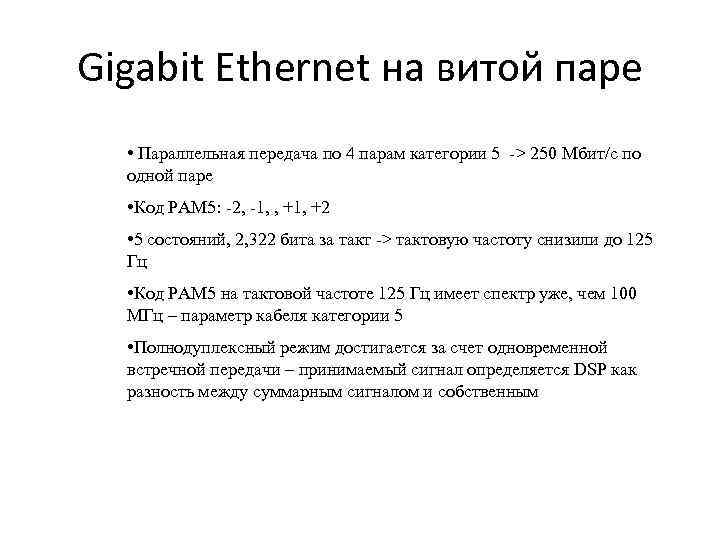 Gigabit Ethernet на витой паре

• Параллельная передача по 4 парам категории 5 -> 250 Мбит/с по одной паре

•Код PAM5: -2, -1, , +1, +2

•5 состояний, 2,322 бита за такт -> тактовую частоту снизили до 125 Гц

•Код PAM5 на тактовой частоте 125 Гц имеет спектр уже, чем 100 МГц – параметр кабеля категории 5

•Полнодуплексный режим достигается за счет одновременной встречной передачи – принимаемый сигнал определяется DSP как разность между суммарным сигналом и собственным